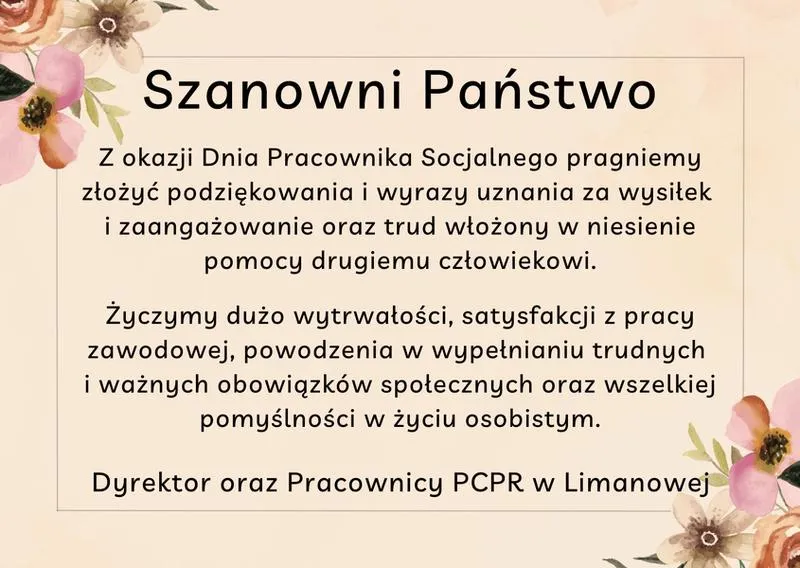 Szanowni Państwo

Z okazji Dnia Pracownika Socjalnego pragniemy złożyć podziękowania i wyrazy uznania za wysiłek i zaangażowanie oraz trud włożony w niesienie pomocy drugiemu człowiekowi.

Życzymy dużo wytrwałości, satysfakcji z pracy zawodowej, powodzenia w wypełnianiu trudnych i ważnych obowiązków społecznych oraz wszelkiej pomyślności w życiu osobistym.

Dyrektor oraz Pracownicy PCPR w Limanowej